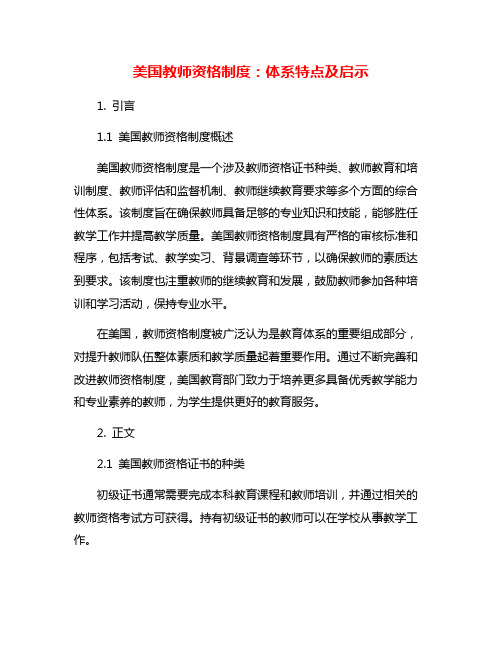 美国教师资格制度：体系特点及启示

1. 引言

1.1 美国教师资格制度概述

美国教师资格制度是一个涉及教师资格证书种类、教师教育和培训制度、教师评估和监督机制、教师继续教育要求等多个方面的综合性体系。该制度旨在确保教师具备足够的专业知识和技能，能够胜任教学工作并提高教学质量。美国教师资格制度具有严格的审核标准和程序，包括考试、教学实习、背景调查等环节，以确保教师的素质达到要求。该制度也注重教师的继续教育和发展，鼓励教师参加各种培训和学习活动，保持专业水平。

在美国，教师资格制度被广泛认为是教育体系的重要组成部分，对提升教师队伍整体素质和教学质量起着重要作用。通过不断完善和改进教师资格制度，美国教育部门致力于培养更多具备优秀教学能力和专业素养的教师，为学生提供更好的教育服务。

2. 正文

2.1 美国教师资格证书的种类

初级证书通常需要完成本科教育课程和教师培训，并通过相关的教师资格考试方可获得。持有初级证书的教师可以在学校从事教学工作。